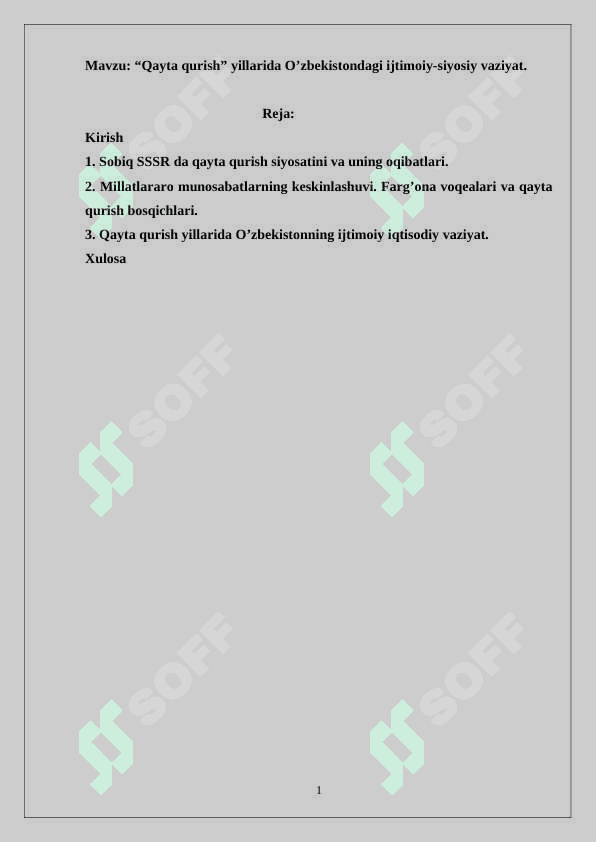 Mavzu: "Qayta qurish" yillarida O'zbekistondagi ijtimoiy-siyosiy vaziyat.

Reja:

Kirish

1. Sobiq SSSR da qayta qurish siyosatini va uning oqibatlari.

2. Millatlararo munosabatlarning keskinlashuvi. Farg'ona voqealari va qayta qurish bosqichlari.

3. Qayta qurish yillarida O'zbekistonning ijtimoiy iqtisodiy vaziyat.

Xulosa

1

SOFF